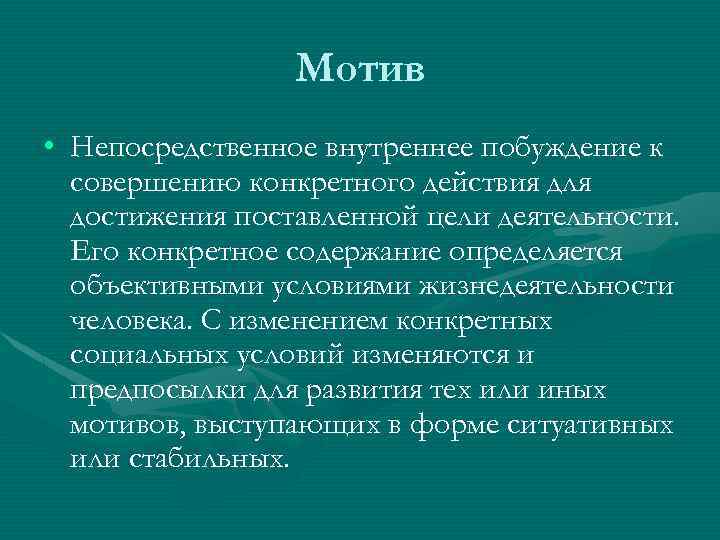 Мотив

• Непосредственное внутреннее побуждение к совершению конкретного действия для достижения поставленной цели деятельности. Его конкретное содержание определяется объективными условиями жизнедеятельности человека. С изменением конкретных социальных условий изменяются и предпосылки для развития тех или иных мотивов, выступающих в форме ситуативных или стабильных.